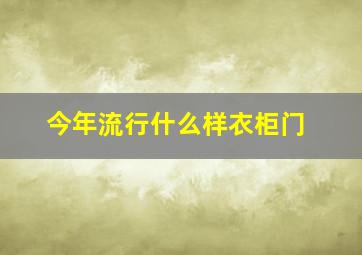 今年流行什么样衣柜门